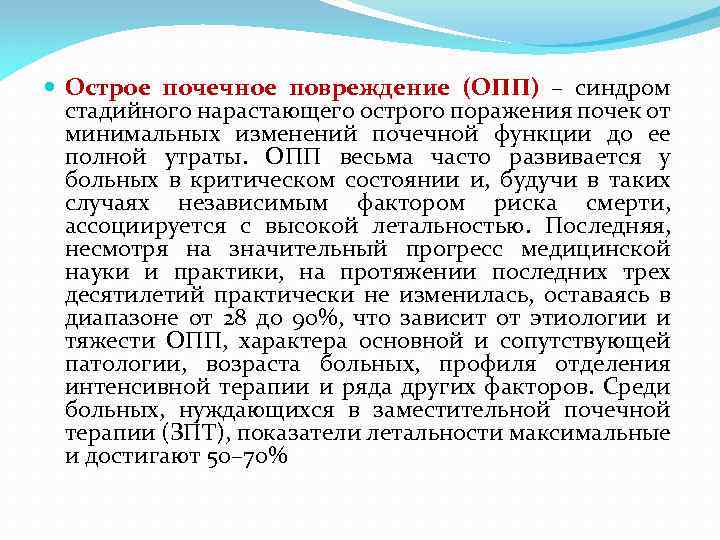 Острое почечное повреждение (ОПП) – синдром стадийного нарастающего острого поражения почек от минимальных изменений почечной функции до ее полной утраты. ОПП весьма часто развивается у больных в критическом состоянии и, будучи в таких случаях независимым фактором риска смерти, ассоциируется с высокой летальностью. Последняя, несмотря на значительный прогресс медицинской науки и практики, на протяжении последних трех десятилетий практически не изменилась, оставаясь в диапазоне от 28 до 90%, что зависит от этиологии и тяжести ОПП, характера основной и сопутствующей патологии, возраста больных, профиля отделения интенсивной терапии и ряда других факторов. Среди больных, нуждающихся в заместительной почечной терапии (ЗПТ), показатели летальности максимальные и достигают 50–70%